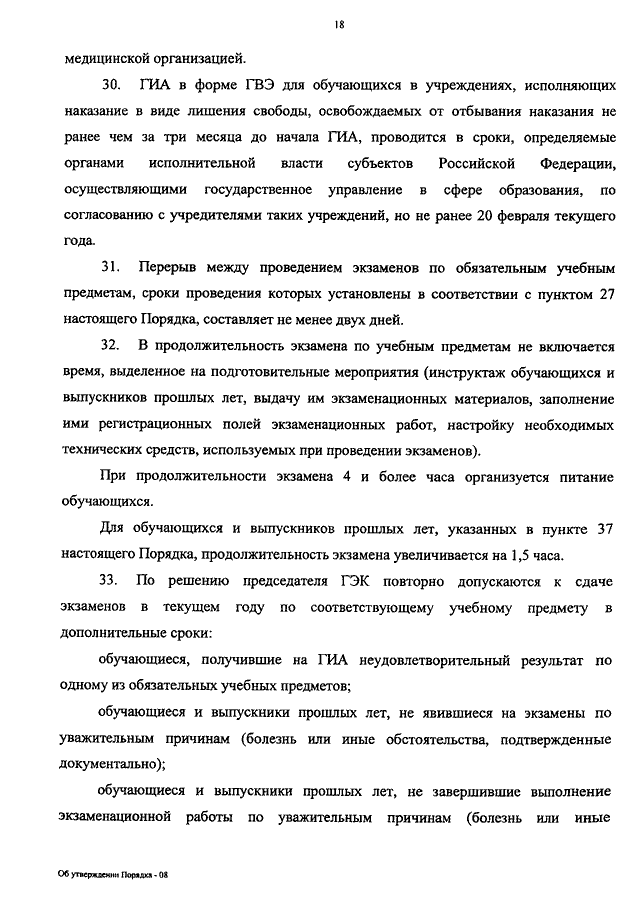 18

медицинской организацией.

30. ГИА в форме ГВЭ для обучающихся в учреждениях, исполняющих наказание в виде лишения свободы, освобождаемых от отбывания наказания не ранее чем за три месяца до начала ГИА, проводится в сроки, определяемые органами исполнительной власти субъектов Российской Федерации, осуществляющими государственное управление в сфере образования, по согласованию с учредителями таких учреждений, но не ранее 20 февраля текущего года.

31. Перерыв между проведением экзаменов по обязательным учебным предметам, сроки проведения которых установлены в соответствии с пунктом 27 настоящего Порядка, составляет не менее двух дней.

32. В продолжительность экзамена по учебным предметам не включается время, выделенное на подготовительные мероприятия (инструктаж обучающихся и выпускников прошлых лет, выдачу им экзаменационных материалов, заполнение ими регистрационных полей экзаменационных работ, настройку необходимых технических средств, используемых при проведении экзаменов).

При продолжительности экзамена 4 и более часа организуется питание обучающихся.

Для обучающихся и выпускников прошлых лет, указанных в пункте 37 настоящего Порядка, продолжительность экзамена увеличивается на 1,5 часа.

33. По решению председателя ГЭК повторно допускаются к сдаче экзаменов в текущем году по соответствующему учебному предмету в дополнительные сроки:

обучающиеся, получившие на ГИА неудовлетворительный результат по одному из обязательных учебных предметов;

обучающиеся и выпускники прошлых лет, не явившиеся на экзамены по уважительным причинам (болезнь или иные обстоятельства, подтвержденные документально);

обучающиеся и выпускники прошлых лет, не завершившие выполнение экзаменационной работы по уважительным причинам (болезнь или иные

Об утверждении Порядка - 08